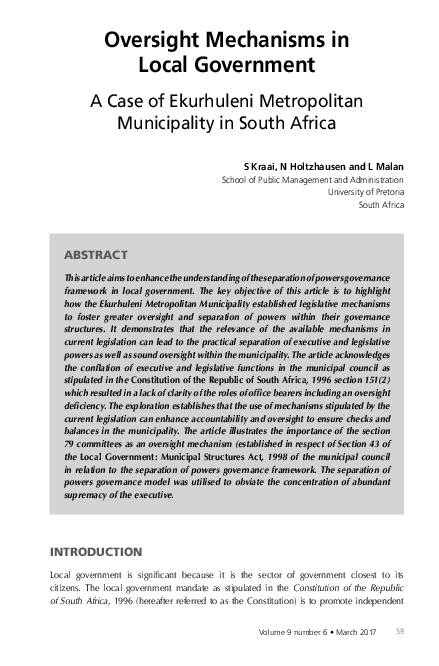 Oversight Mechanisms in Local Government

A Case of Ekurhuleni Metropolitan Municipality in South Africa

S Kraai, N Holtzhausen and L Malan
School of Public Management and Administration
University of Pretoria
South Africa

ABSTRACT

This article aims to enhance the understanding of the separation of powers governance framework in local government. The key objective of this article is to highlight how the Ekurhuleni Metropolitan Municipality established legislative mechanisms to foster greater oversight and separation of powers within their governance structures. It demonstrates that the relevance of the available mechanisms in current legislation can lead to the practical separation of executive and legislative powers as well as sound oversight within the municipality. The article acknowledges the conflation of executive and legislative functions in the municipal council as stipulated in the Constitution of the Republic of South Africa, 1996 section 151(2) which resulted in a lack of clarity of the roles of office bearers including an oversight deficiency. The exploration establishes that the use of mechanisms stipulated by the current legislation can enhance accountability and oversight to ensure checks and balances in the municipality. The article illustrates the importance of the section 79 committees as an oversight mechanism (established in respect of Section 43 of the Local Government: Municipal Structures Act, 1998 of the municipal council in relation to the separation of powers governance framework. The separation of powers governance model was utilised to obviate the concentration of abundant supremacy of the executive.

INTRODUCTION

Local government is significant because it is the sector of government closest to its citizens. The local government mandate as stipulated in the Constitution of the Republic of South Africa, 1996 (hereafter referred to as the Constitution) is to promote independent

Volume 9 number 6 • March 2017 59